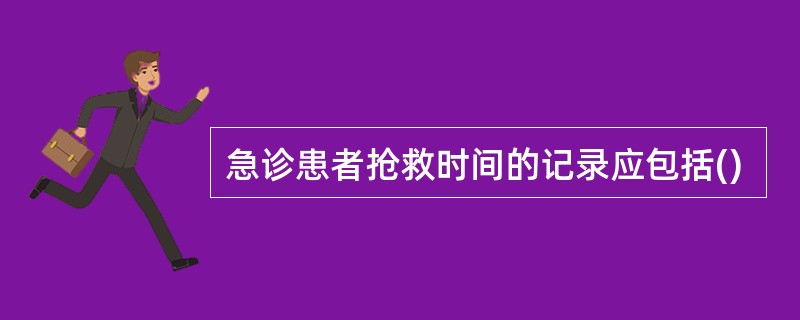 急诊患者抢救时间的记录应包括()